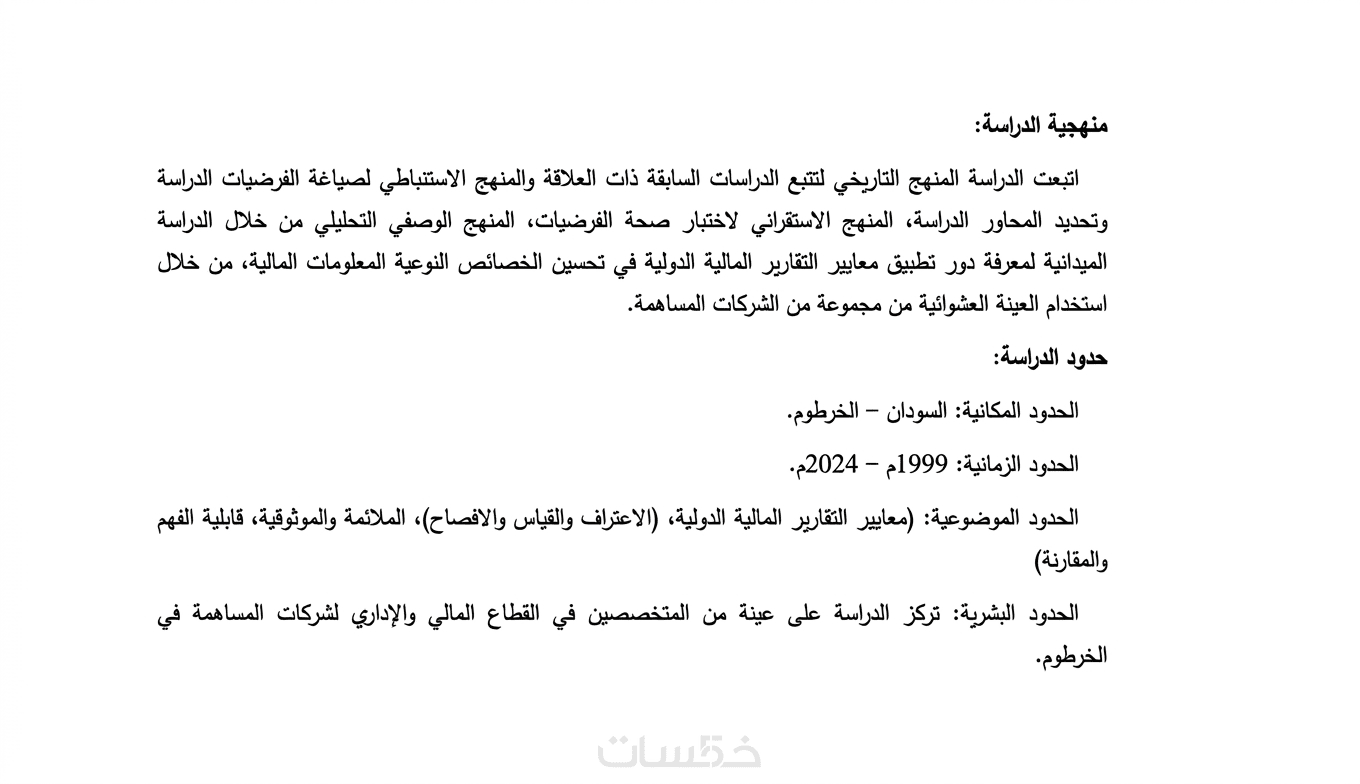 منهجية الدراسة:

اتبعت الدراسة المنهج التاريخي لتتبع الدراسات السابقة ذات العلاقة والمنهج الاستنباطي لصياغة الفرضيات الدراسة وتحديد المحاور الدراسة، المنهج الاستقرائي لاختبار صحة الفرضيات، المنهج الوصفي التحليلي من خلال الدراسة الميدانية لمعرفة دور تطبيق معايير التقارير المالية الدولية في تحسين الخصائص النوعية المعلومات المالية، من خلال استخدام العينة العشوائية من مجموعة من الشركات المساهمة.

حدود الدراسة:

الحدود المكانية: السودان – الخرطوم.

الحدود الزمانية: 1999م – 2024م.

الحدود الموضوعية: (معايير التقارير المالية الدولية، (الاعتراف والقياس والافصاح)، الملائمة والموثوقية، قابلية الفهم والمقارنة)

الحدود البشرية: تركز الدراسة على عينة من المتخصصين في القطاع المالي والإداري لشركات المساهمة في الخرطوم.

خمسات